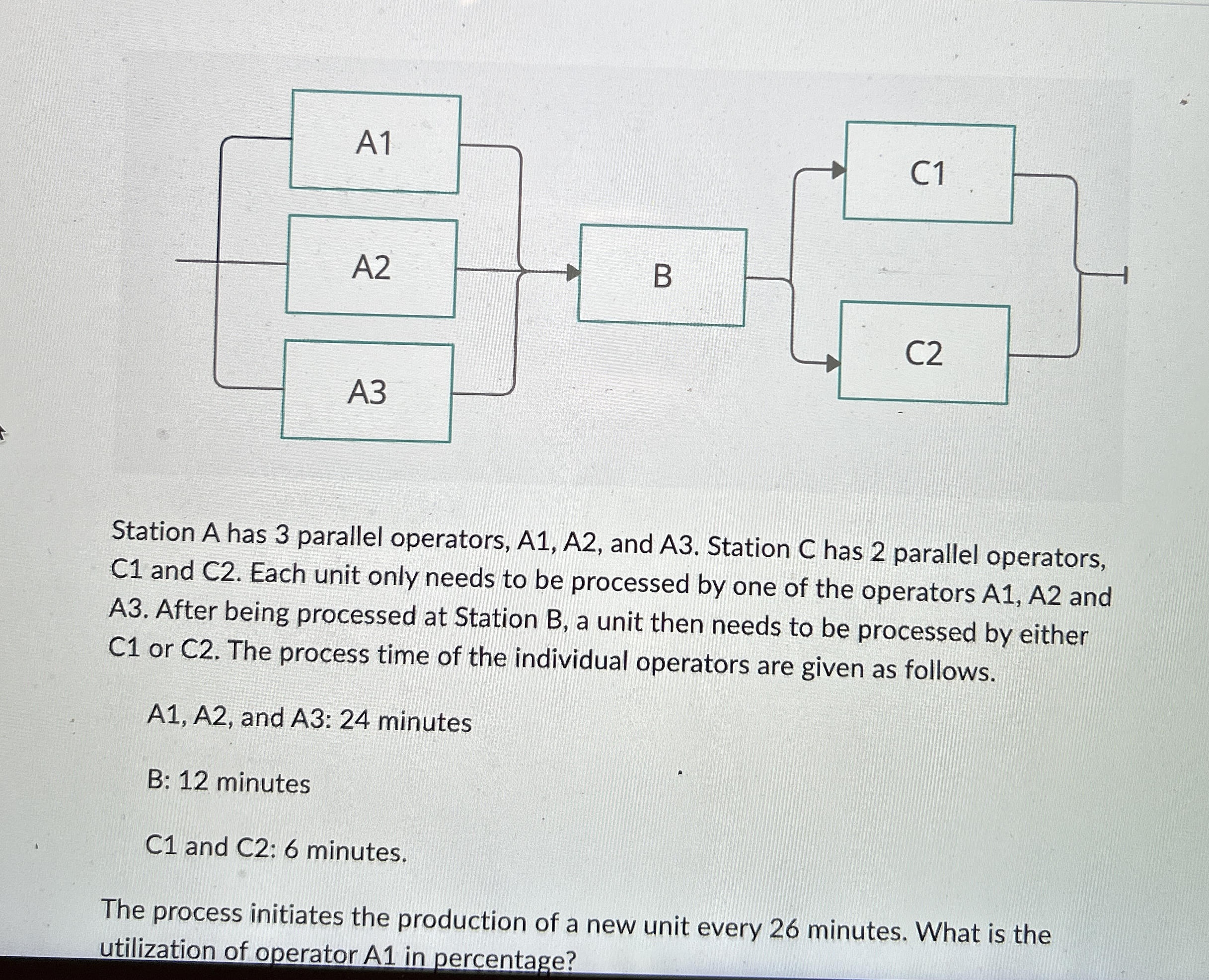 A1

A2

A3

B

C1

C2

Station A has 3 parallel operators, A1, A2, and A3. Station C has 2 parallel operators, C1 and C2. Each unit only needs to be processed by one of the operators A1, A2 and A3. After being processed at Station B, a unit then needs to be processed by either C1 or C2. The process time of the individual operators are given as follows.

A1, A2, and A3: 24 minutes

B: 12 minutes

C1 and C2: 6 minutes.

The process initiates the production of a new unit every 26 minutes. What is the utilization of operator A1 in percentage?